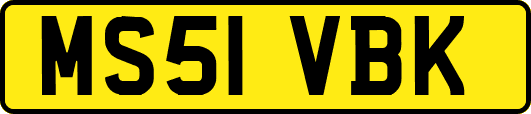 MS51 VBK